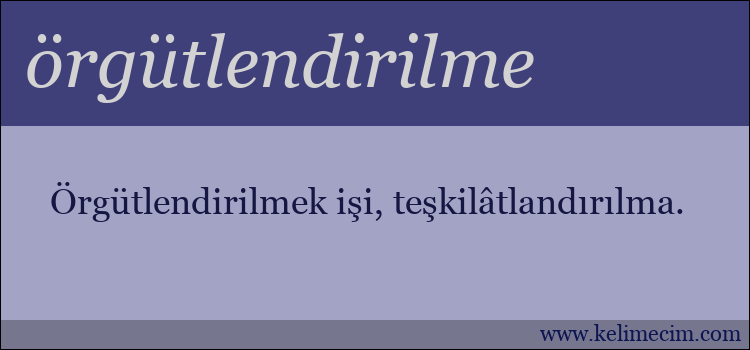 örgütlendirilme

Örgütlendirilmek işi, teşkilâtlandırılma.

www.kelimecim.com